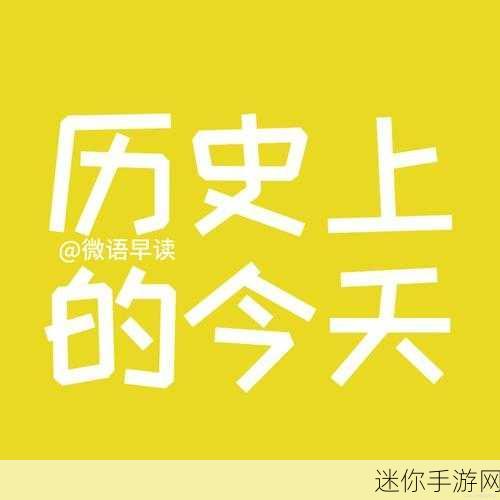 历史上
@微语早读
的今天

迷你手游网